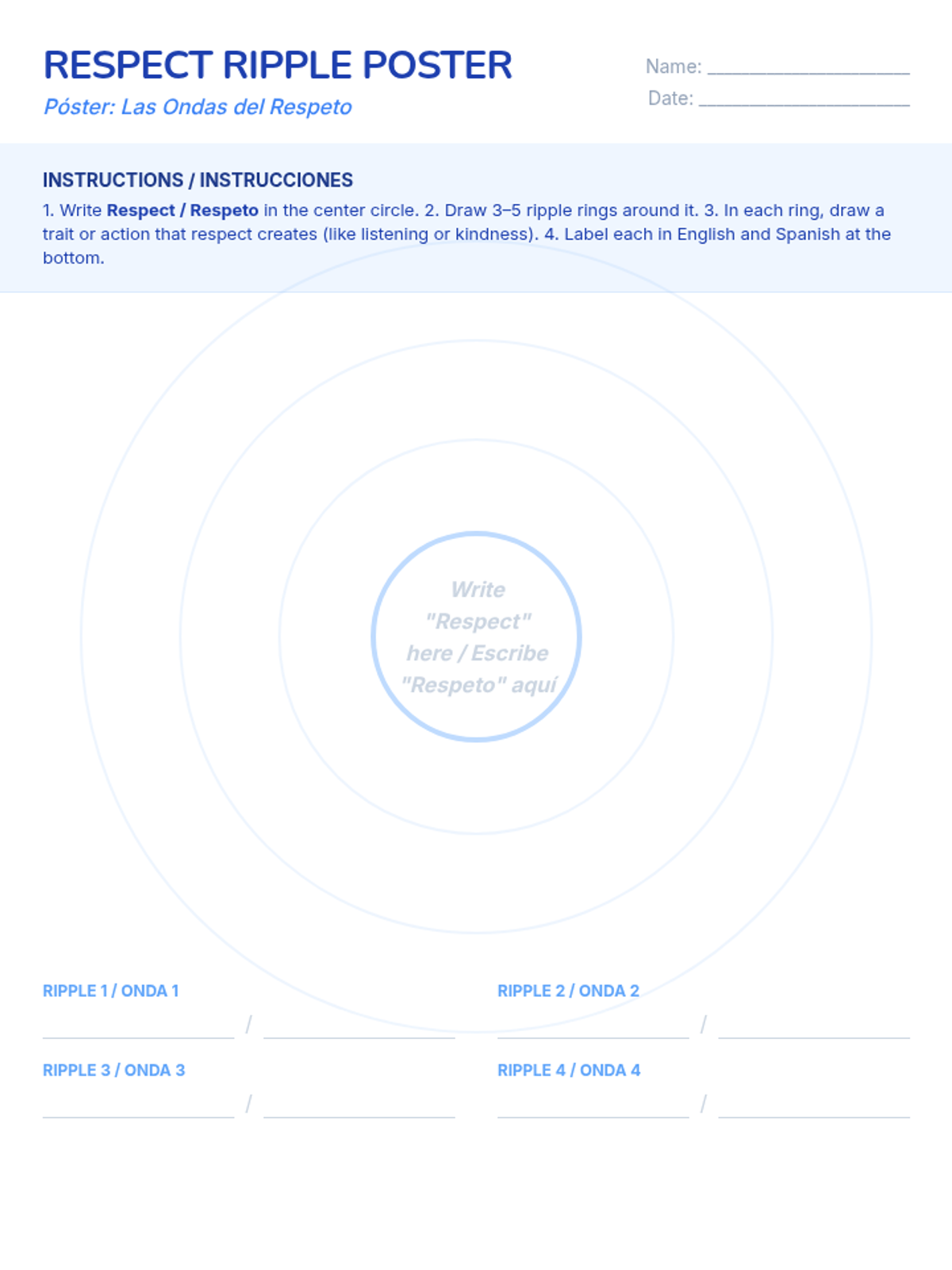 RESPECT RIPPLE POSTER

Póster: Las Ondas del Respeto

Name: ____
Date: ____

INSTRUCTIONS / INSTRUCCIONES

1. Write Respect / Respeto in the center circle. 2. Draw 3–5 ripple rings around it. 3. In each ring, draw a trait or action that respect creates (like listening or kindness). 4. Label each in English and Spanish at the bottom.

Write "Respect" here / Escribe "Respeto" aquí

RIPPLE 1 / ONDA 1
____ / ____

RIPPLE 2 / ONDA 2
____ / ____

RIPPLE 3 / ONDA 3
____ / ____

RIPPLE 4 / ONDA 4
____ / ____